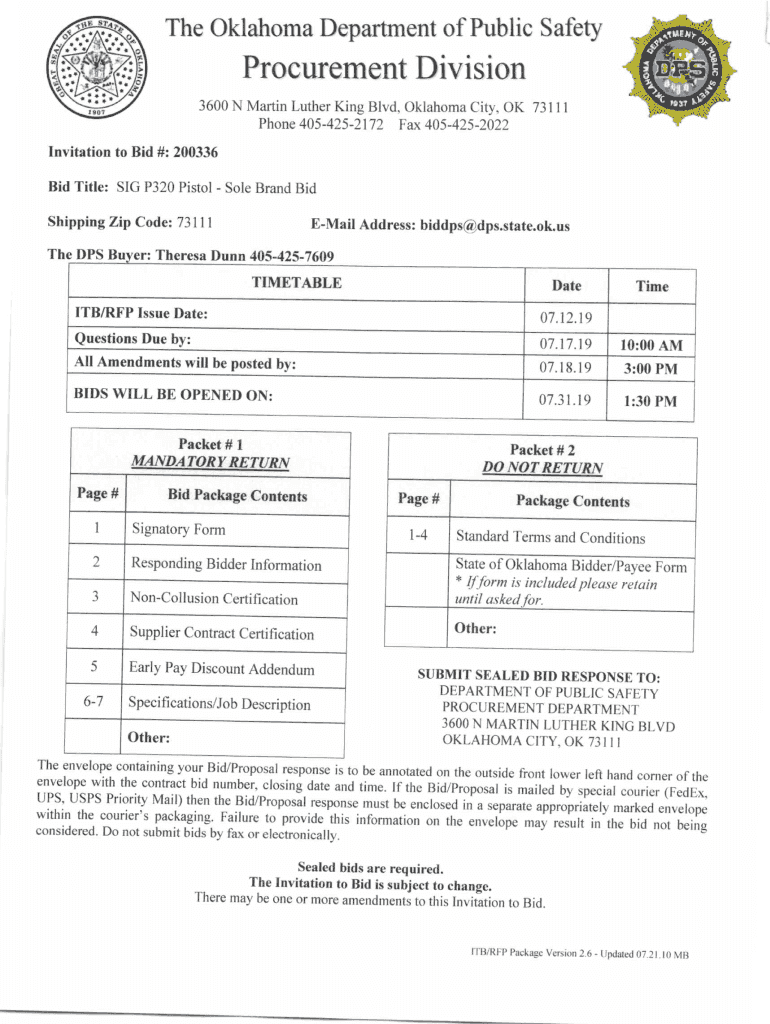 GREAT SEAL OF THE STATE OF OKLAHOMA 1907

The Oklahoma Department of Public Safety
Procurement Division
3600 N Martin Luther King Blvd, Oklahoma City, OK 73111
Phone 405-425-2172 Fax 405-425-2022

DEPARTMENT OF PUBLIC SAFETY DPS 1937

Invitation to Bid #: 200336

Bid Title: SIG P320 Pistol - Sole Brand Bid

Shipping Zip Code: 73111 E-Mail Address: biddps@dps.state.ok.us

The DPS Buyer: Theresa Dunn 405-425-7609

| TIMETABLE | Date | Time |
|---|---|---|
| ITB/RFP Issue Date: | 07.12.19 | |
| Questions Due by: | 07.17.19 | 10:00 AM |
| All Amendments will be posted by: | 07.18.19 | 3:00 PM |
| BIDS WILL BE OPENED ON: | 07.31.19 | 1:30 PM |

Packet # 1
MANDATORY RETURN

| Page # | Bid Package Contents |
|---|---|
| 1 | Signatory Form |
| 2 | Responding Bidder Information |
| 3 | Non-Collusion Certification |
| 4 | Supplier Contract Certification |
| 5 | Early Pay Discount Addendum |
| 6-7 | Specifications/Job Description |
| | Other: |

Packet # 2
DO NOT RETURN

| Page # | Package Contents |
|---|---|
| 1-4 | Standard Terms and Conditions |
| | State of Oklahoma Bidder/Payee Form * If form is included please retain until asked for. |
| | Other: |

SUBMIT SEALED BID RESPONSE TO:
DEPARTMENT OF PUBLIC SAFETY
PROCUREMENT DEPARTMENT
3600 N MARTIN LUTHER KING BLVD
OKLAHOMA CITY, OK 73111

The envelope containing your Bid/Proposal response is to be annotated on the outside front lower left hand corner of the envelope with the contract bid number, closing date and time. If the Bid/Proposal is mailed by special courier (FedEx, UPS, USPS Priority Mail) then the Bid/Proposal response must be enclosed in a separate appropriately marked envelope within the courier's packaging. Failure to provide this information on the envelope may result in the bid not being considered. Do not submit bids by fax or electronically.

Sealed bids are required.
The Invitation to Bid is subject to change.
There may be one or more amendments to this Invitation to Bid.

ITB/RFP Package Version 2.6 - Updated 07.21.10 MB